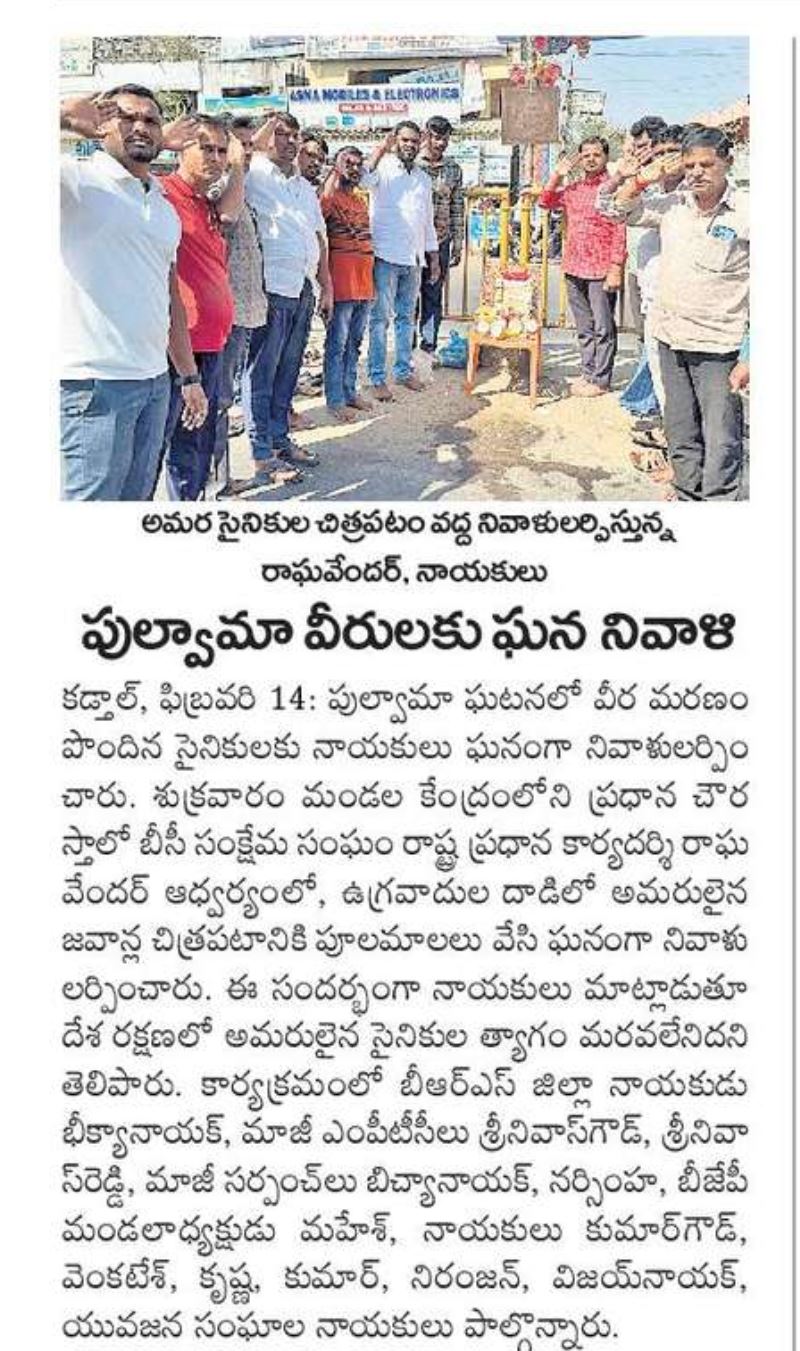 ASNA MOBILES & ELECTRONICS

అమర సైనికుల చిత్రపటం వద్ద నివాళులర్పిస్తున్న రాఘవేందర్, నాయకులు

పుల్వామా వీరులకు ఘన నివాళి

కడ్తాల్, ఫిబ్రవరి 14: పుల్వామా ఘటనలో వీర మరణం పొందిన సైనికులకు నాయకులు ఘనంగా నివాళులర్పించారు. శుక్రవారం మండల కేంద్రంలోని ప్రధాన చౌరస్తాలో బీసీ సంక్షేమ సంఘం రాష్ట్ర ప్రధాన కార్యదర్శి రాఘవేందర్ ఆధ్వర్యంలో, ఉగ్రవాదుల దాడిలో అమరులైన జవాన్ల చిత్రపటానికి పూలమాలలు వేసి ఘనంగా నివాళులర్పించారు. ఈ సందర్భంగా నాయకులు మాట్లాడుతూ దేశ రక్షణలో అమరులైన సైనికుల త్యాగం మరవలేనిదని తెలిపారు. కార్యక్రమంలో బీఆర్ఎస్ జిల్లా నాయకుడు భీక్యానాయక్, మాజీ ఎంపీటీసీలు శ్రీనివాస్‌గౌడ్, శ్రీనివాస్‌రెడ్డి, మాజీ సర్పంచ్‌లు బిచ్యానాయక్, నర్సింహ, బీజేపీ మండలాధ్యక్షుడు మహేశ్, నాయకులు కుమార్‌గౌడ్, వెంకటేశ్, కృష్ణ, కుమార్, నిరంజన్, విజయ్‌నాయక్, యువజన సంఘాల నాయకులు పాల్గొన్నారు.